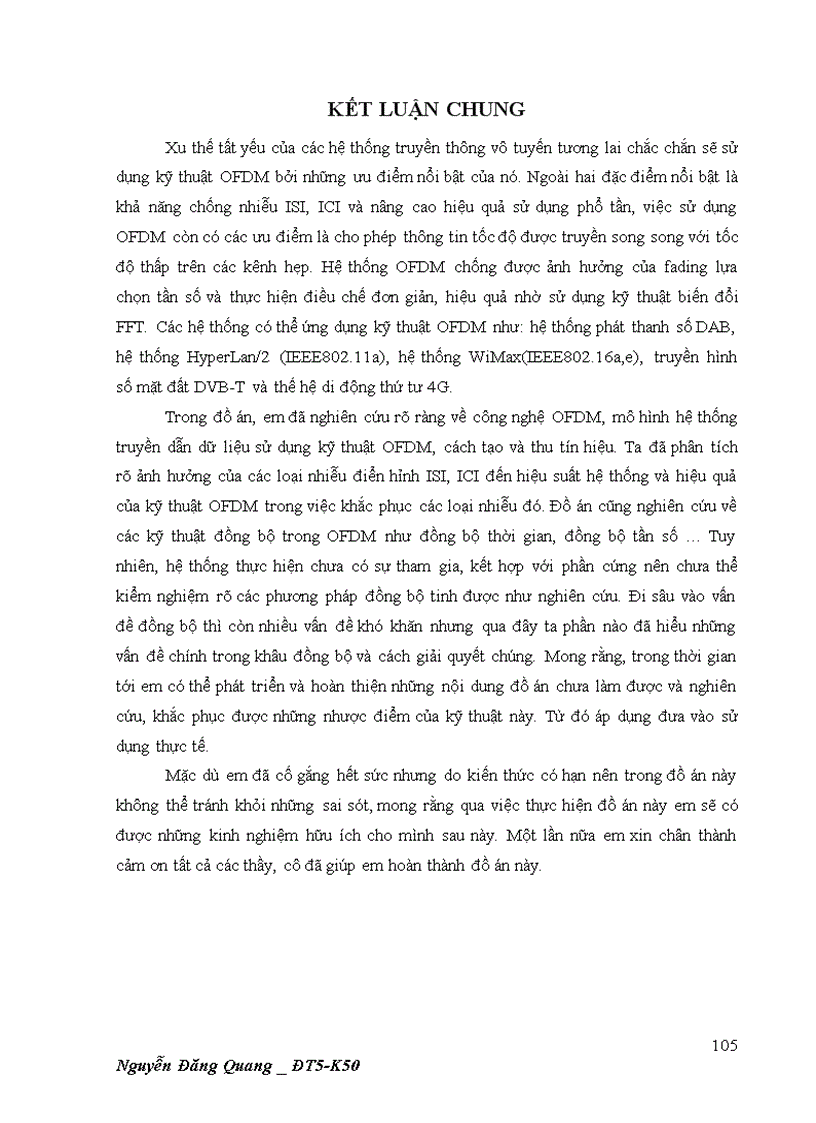 KẾT LUẬN CHUNG

Xu thế tất yếu của các hệ thống truyền thông vô tuyến tương lai chắc chắn sẽ sử dụng kỹ thuật OFDM bởi những ưu điểm nổi bật của nó. Ngoài hai đặc điểm nổi bật là khả năng chống nhiễu ISI, ICI và nâng cao hiệu quả sử dụng phổ tần, việc sử dụng OFDM còn có các ưu điểm là cho phép thông tin tốc độ được truyền song song với tốc độ thấp trên các kênh hẹp. Hệ thống OFDM chống được ảnh hưởng của fading lựa chọn tần số và thực hiện điều chế đơn giản, hiệu quả nhờ sử dụng kỹ thuật biến đổi FFT. Các hệ thống có thể ứng dụng kỹ thuật OFDM như: hệ thống phát thanh số DAB, hệ thống HyperLan/2 (IEEE802.11a), hệ thống WiMax(IEEE802.16a,e), truyền hình số mặt đất DVB-T và thế hệ di động thứ tư 4G.

Trong đồ án, em đã nghiên cứu rõ ràng về công nghệ OFDM, mô hình hệ thống truyền dẫn dữ liệu sử dụng kỹ thuật OFDM, cách tạo và thu tín hiệu. Ta đã phân tích rõ ảnh hưởng của các loại nhiễu điển hình ISI, ICI đến hiệu suất hệ thống và hiệu quả của kỹ thuật OFDM trong việc khắc phục các loại nhiễu đó. Đồ án cũng nghiên cứu về các kỹ thuật đồng bộ trong OFDM như đồng bộ thời gian, đồng bộ tần số … Tuy nhiên, hệ thống thực hiện chưa có sự tham gia, kết hợp với phần cứng nên chưa thể kiểm nghiệm rõ các phương pháp đồng bộ tinh được như nghiên cứu. Đi sâu vào vấn đề đồng bộ thì còn nhiều vấn đề khó khăn nhưng qua đây ta phần nào đã hiểu những vấn đề chính trong khâu đồng bộ và cách giải quyết chúng. Mong rằng, trong thời gian tới em có thể phát triển và hoàn thiện những nội dung đồ án chưa làm được và nghiên cứu, khắc phục được những nhược điểm của kỹ thuật này. Từ đó áp dụng đưa vào sử dụng thực tế.

Mặc dù em đã cố gắng hết sức nhưng do kiến thức có hạn nên trong đồ án này không thể tránh khỏi những sai sót, mong rằng qua việc thực hiện đồ án này em sẽ có được những kinh nghiệm hữu ích cho mình sau này. Một lần nữa em xin chân thành cảm ơn tất cả các thầy, cô đã giúp em hoàn thành đồ án này.

105

Nguyễn Đăng Quang _ ĐT5-K50